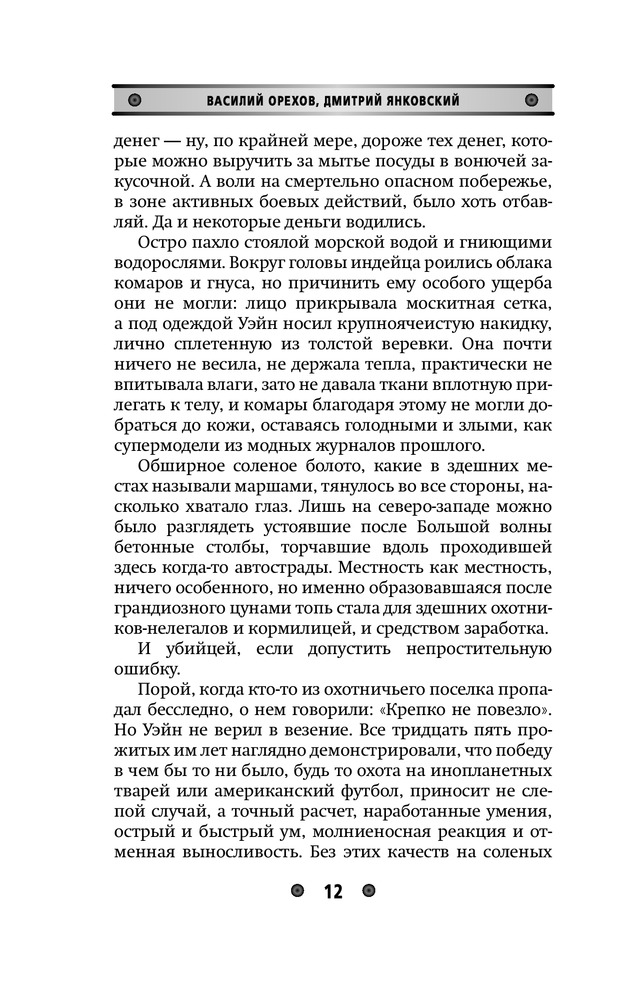 ВАСИЛИЙ ОРЕХОВ, ДМИТРИЙ ЯНКОВСКИЙ

денег — ну, по крайней мере, дороже тех денег, которые можно выручить за мытье посуды в вонючей закусочной. А воли на смертельно опасном побережье, в зоне активных боевых действий, было хоть отбавляй. Да и некоторые деньги водились.

Остро пахло стоялой морской водой и гниющими водорослями. Вокруг головы индейца роились облака комаров и гнуса, но причинить ему особого ущерба они не могли: лицо прикрывала москитная сетка, а под одеждой Уэйн носил крупноячеистую накидку, лично сплетенную из толстой веревки. Она почти ничего не весила, не держала тепла, практически не впитывала влаги, зато не давала ткани вплотную прилегать к телу, и комары благодаря этому не могли добраться до кожи, оставаясь голодными и злыми, как супермодели из модных журналов прошлого.

Обширное соленое болото, какие в здешних местах называли маршами, тянулось во все стороны, насколько хватало глаз. Лишь на северо-западе можно было разглядеть устоявшие после Большой волны бетонные столбы, торчавшие вдоль проходившей здесь когда-то автострады. Местность как местность, ничего особенного, но именно образовавшаяся после грандиозного цунами топь стала для здешних охотников-нелегалов и кормилицей, и средством заработка.

И убийцей, если допустить непростительную ошибку.

Порой, когда кто-то из охотничьего поселка пропадал бесследно, о нем говорили: «Крепко не повезло». Но Уэйн не верил в везение. Все тридцать пять прожитых им лет наглядно демонстрировали, что победу в чем бы то ни было, будь то охота на инопланетных тварей или американский футбол, приносит не слепой случай, а точный расчет, наработанные умения, острый и быстрый ум, молниеносная реакция и отменная выносливость. Без этих качеств на соленых

12